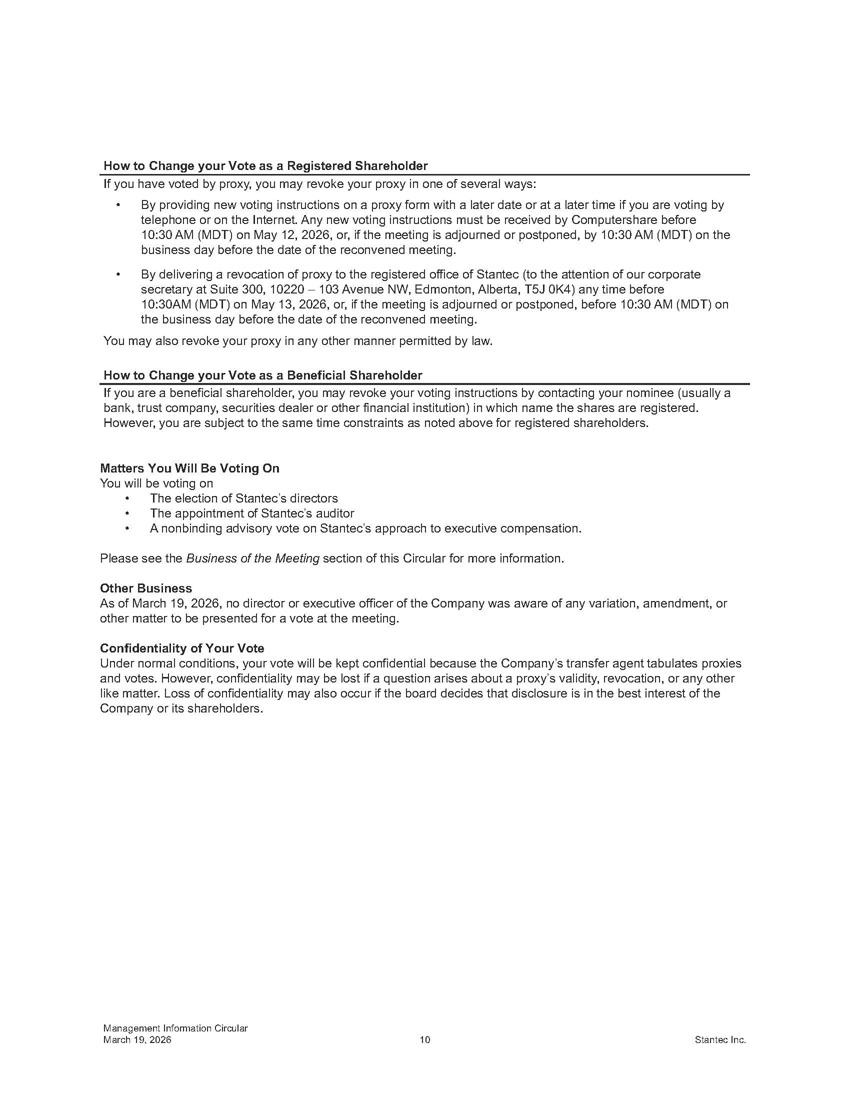 How to Change your Vote as a Registered Shareholder

If you have voted by proxy, you may revoke your proxy in one of several ways:

• By providing new voting instructions on a proxy form with a later date or at a later time if you are voting by telephone or on the Internet. Any new voting instructions must be received by Computershare before 10:30 AM (MDT) on May 12, 2026, or, if the meeting is adjourned or postponed, by 10:30 AM (MDT) on the business day before the date of the reconvened meeting.

• By delivering a revocation of proxy to the registered office of Stantec (to the attention of our corporate secretary at Suite 300, 10220 – 103 Avenue NW, Edmonton, Alberta, T5J 0K4) any time before 10:30AM (MDT) on May 13, 2026, or, if the meeting is adjourned or postponed, before 10:30 AM (MDT) on the business day before the date of the reconvened meeting.

You may also revoke your proxy in any other manner permitted by law.

How to Change your Vote as a Beneficial Shareholder

If you are a beneficial shareholder, you may revoke your voting instructions by contacting your nominee (usually a bank, trust company, securities dealer or other financial institution) in which name the shares are registered. However, you are subject to the same time constraints as noted above for registered shareholders.

Matters You Will Be Voting On

You will be voting on

• The election of Stantec's directors
• The appointment of Stantec's auditor
• A nonbinding advisory vote on Stantec's approach to executive compensation.

Please see the Business of the Meeting section of this Circular for more information.

Other Business

As of March 19, 2026, no director or executive officer of the Company was aware of any variation, amendment, or other matter to be presented for a vote at the meeting.

Confidentiality of Your Vote

Under normal conditions, your vote will be kept confidential because the Company's transfer agent tabulates proxies and votes. However, confidentiality may be lost if a question arises about a proxy's validity, revocation, or any other like matter. Loss of confidentiality may also occur if the board decides that disclosure is in the best interest of the Company or its shareholders.

Management Information Circular
March 19, 2026 10 Stantec Inc.